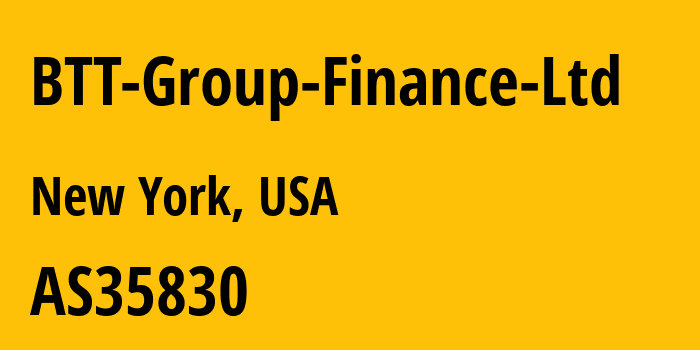 BTT-Group-Finance-Ltd

New York, USA

AS35830